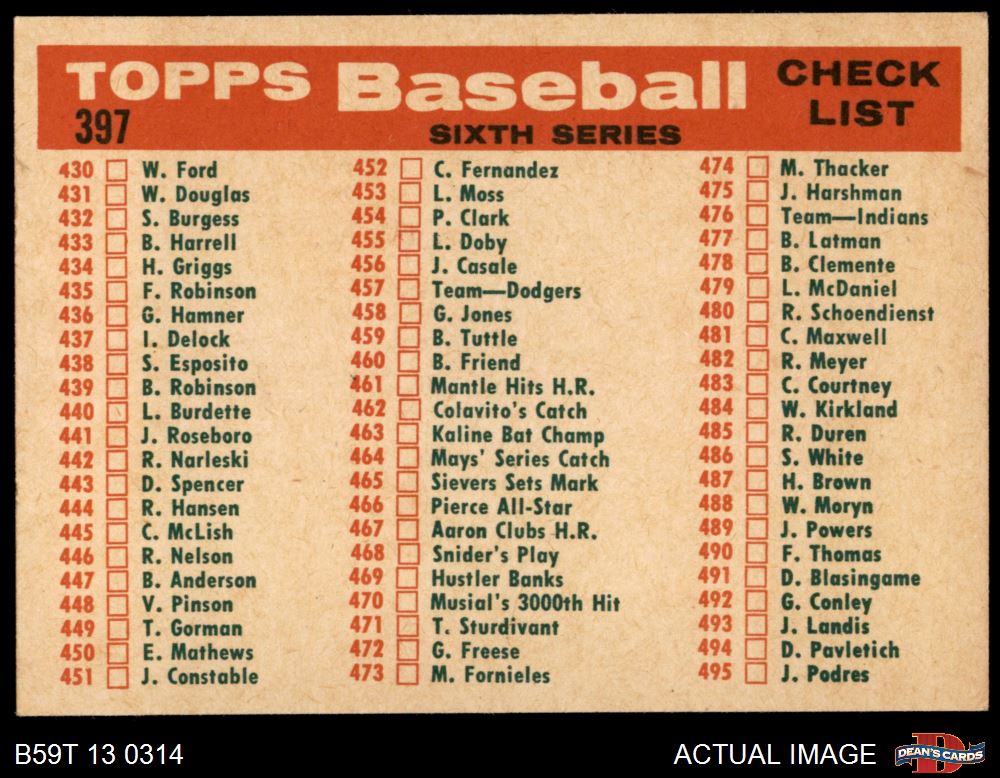 TOPPS Baseball CHECK LIST

397

SIXTH SERIES

430 ☐ W. Ford
431 ☐ W. Douglas
432 ☐ S. Burgess
433 ☐ B. Harrell
434 ☐ H. Griggs
435 ☐ F. Robinson
436 ☐ G. Hamner
437 ☐ I. Delock
438 ☐ S. Esposito
439 ☐ B. Robinson
440 ☐ L. Burdette
441 ☐ J. Roseboro
442 ☐ R. Narleski
443 ☐ D. Spencer
444 ☐ R. Hansen
445 ☐ C. McLish
446 ☐ R. Nelson
447 ☐ B. Anderson
448 ☐ V. Pinson
449 ☐ T. Gorman
450 ☐ E. Mathews
451 ☐ J. Constable

452 ☐ C. Fernandez
453 ☐ L. Moss
454 ☐ P. Clark
455 ☐ L. Doby
456 ☐ J. Casale
457 ☐ Team—Dodgers
458 ☐ G. Jones
459 ☐ B. Tuttle
460 ☐ B. Friend
461 ☐ Mantle Hits H.R.
462 ☐ Colavito's Catch
463 ☐ Kaline Bat Champ
464 ☐ Mays' Series Catch
465 ☐ Sievers Sets Mark
466 ☐ Pierce All-Star
467 ☐ Aaron Clubs H.R.
468 ☐ Snider's Play
469 ☐ Hustler Banks
470 ☐ Musial's 3000th Hit
471 ☐ T. Sturdivant
472 ☐ G. Freese
473 ☐ M. Fornieles

474 ☐ M. Thacker
475 ☐ J. Harshman
476 ☐ Team—Indians
477 ☐ B. Latman
478 ☐ B. Clemente
479 ☐ L. McDaniel
480 ☐ R. Schoendienst
481 ☐ C. Maxwell
482 ☐ R. Meyer
483 ☐ C. Courtney
484 ☐ W. Kirkland
485 ☐ R. Duren
486 ☐ S. White
487 ☐ H. Brown
488 ☐ W. Moryn
489 ☐ J. Powers
490 ☐ F. Thomas
491 ☐ D. Blasingame
492 ☐ G. Conley
493 ☐ J. Landis
494 ☐ D. Pavletich
495 ☐ J. Podres

B59T 13 0314

ACTUAL IMAGE

DEAN'S CARDS